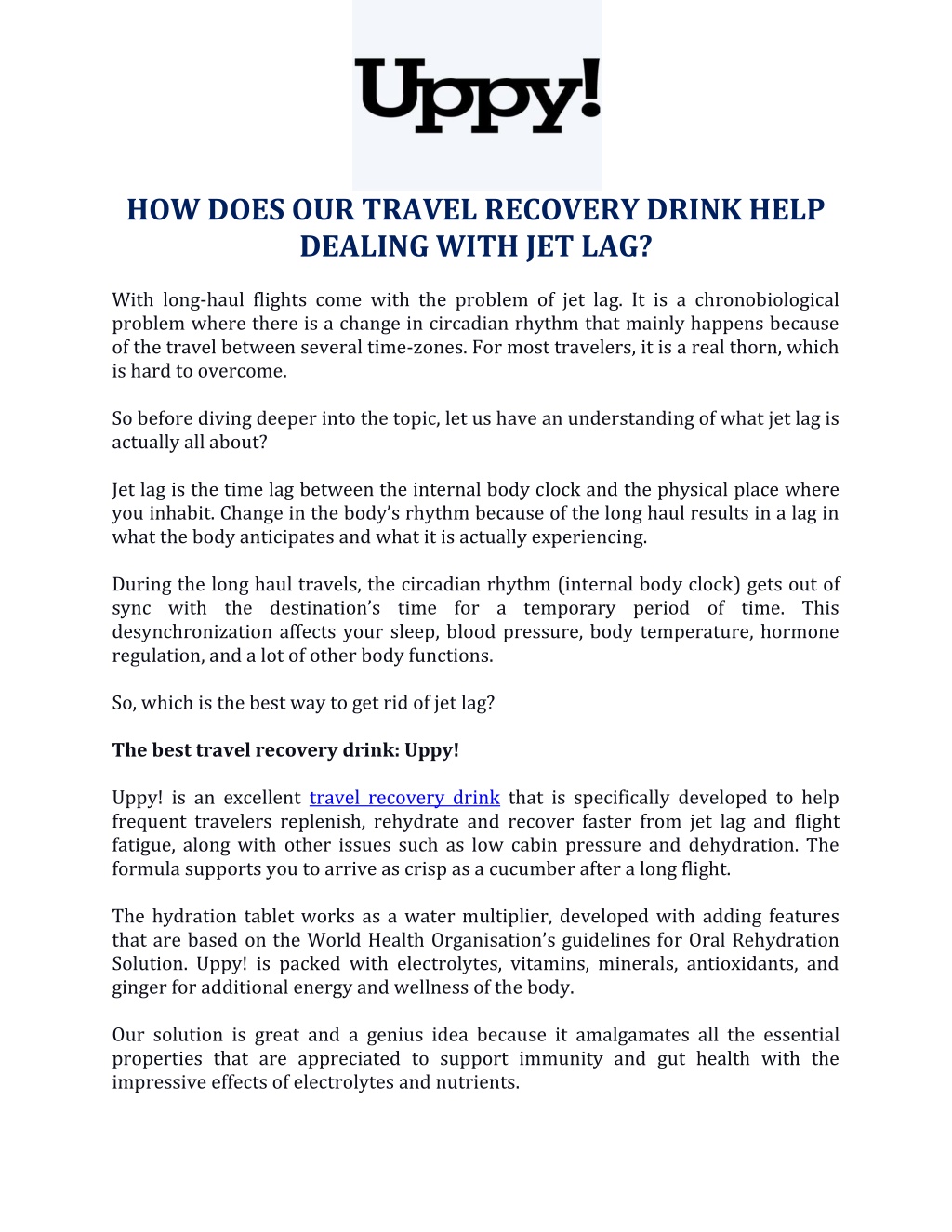 Uppy!

HOW DOES OUR TRAVEL RECOVERY DRINK HELP DEALING WITH JET LAG?

With long-haul flights come with the problem of jet lag. It is a chronobiological problem where there is a change in circadian rhythm that mainly happens because of the travel between several time-zones. For most travelers, it is a real thorn, which is hard to overcome.

So before diving deeper into the topic, let us have an understanding of what jet lag is actually all about?

Jet lag is the time lag between the internal body clock and the physical place where you inhabit. Change in the body's rhythm because of the long haul results in a lag in what the body anticipates and what it is actually experiencing.

During the long haul travels, the circadian rhythm (internal body clock) gets out of sync with the destination's time for a temporary period of time. This desynchronization affects your sleep, blood pressure, body temperature, hormone regulation, and a lot of other body functions.

So, which is the best way to get rid of jet lag?

The best travel recovery drink: Uppy!

Uppy! is an excellent travel recovery drink that is specifically developed to help frequent travelers replenish, rehydrate and recover faster from jet lag and flight fatigue, along with other issues such as low cabin pressure and dehydration. The formula supports you to arrive as crisp as a cucumber after a long flight.

The hydration tablet works as a water multiplier, developed with adding features that are based on the World Health Organisation's guidelines for Oral Rehydration Solution. Uppy! is packed with electrolytes, vitamins, minerals, antioxidants, and ginger for additional energy and wellness of the body.

Our solution is great and a genius idea because it amalgamates all the essential properties that are appreciated to support immunity and gut health with the impressive effects of electrolytes and nutrients.